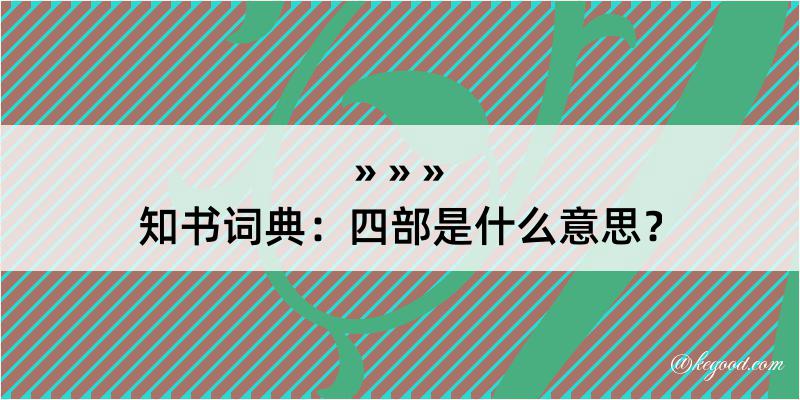 » » »
知书词典：四部是什么意思？

@kegood.com